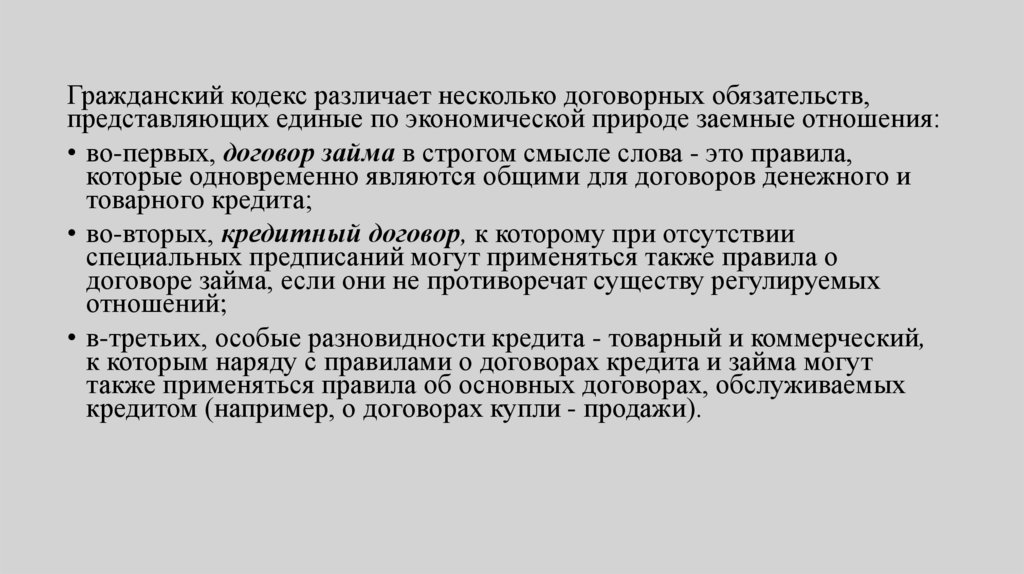 Гражданский кодекс различает несколько договорных обязательств, представляющих единые по экономической природе заемные отношения:

• во-первых, договор займа в строгом смысле слова - это правила, которые одновременно являются общими для договоров денежного и товарного кредита;

• во-вторых, кредитный договор, к которому при отсутствии специальных предписаний могут применяться также правила о договоре займа, если они не противоречат существу регулируемых отношений;

• в-третьих, особые разновидности кредита - товарный и коммерческий, к которым наряду с правилами о договорах кредита и займа могут также применяться правила об основных договорах, обслуживаемых кредитом (например, о договорах купли - продажи).